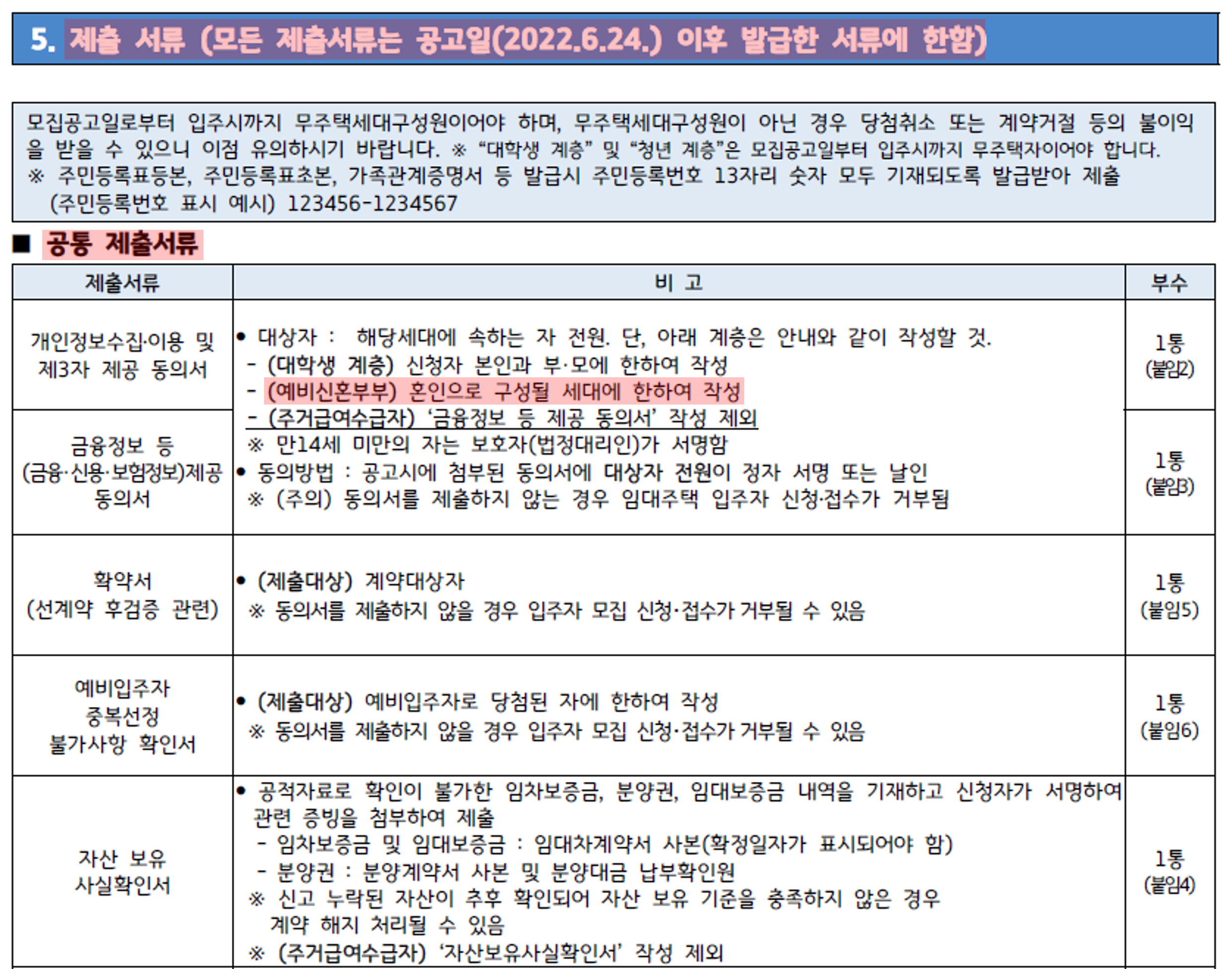 5. 제출 서류 (모든 제출서류는 공고일(2022.6.24.) 이후 발급한 서류에 한함)

모집공고일로부터 입주시까지 무주택세대구성원이어야 하며, 무주택세대구성원이 아닌 경우 당첨취소 또는 계약거절 등의 불이익을 받을 수 있으니 이점 유의하시기 바랍니다. ※ “대학생 계층” 및 “청년 계층”은 모집공고일부터 입주시까지 무주택자이어야 합니다.
※ 주민등록표등본, 주민등록표초본, 가족관계증명서 등 발급시 주민등록번호 13자리 숫자 모두 기재되도록 발급받아 제출
(주민등록번호 표시 예시) 123456-1234567

■ 공통 제출서류

| 제출서류 | 비 고 | 부수 |
|---|---|---|
| 개인정보수집·이용 및 제3자 제공 동의서 | • 대상자 : 해당세대에 속하는 자 전원. 단, 아래 계층은 안내와 같이 작성할 것.<br>- (대학생 계층) 신청자 본인과 부·모에 한하여 작성<br>- (예비신혼부부) 혼인으로 구성될 세대에 한하여 작성<br>- (주거급여수급자) ‘금융정보 등 제공 동의서’ 작성 제외<br>※ 만14세 미만의 자는 보호자(법정대리인)가 서명함<br>• 동의방법 : 공고시에 첨부된 동의서에 대상자 전원이 정자 서명 또는 날인<br>※ (주의) 동의서를 제출하지 않는 경우 임대주택 입주자 신청·접수가 거부됨 | 1통 (붙임2) |
| 금융정보 등 (금융·신용·보험정보)제공 동의서 | | 1통 (붙임3) |
| 확약서 (선계약 후검증 관련) | • (제출대상) 계약대상자<br>※ 동의서를 제출하지 않을 경우 입주자 모집 신청·접수가 거부될 수 있음 | 1통 (붙임5) |
| 예비입주자 중복선정 불가사항 확인서 | • (제출대상) 예비입주자로 당첨된 자에 한하여 작성<br>※ 동의서를 제출하지 않을 경우 입주자 모집 신청·접수가 거부될 수 있음 | 1통 (붙임6) |
| 자산 보유 사실확인서 | • 공적자료로 확인이 불가한 임차보증금, 분양권, 임대보증금 내역을 기재하고 신청자가 서명하여 관련 증빙을 첨부하여 제출<br>- 임차보증금 및 임대보증금 : 임대차계약서 사본(확정일자가 표시되어야 함)<br>- 분양권 : 분양계약서 사본 및 분양대금 납부확인원<br>※ 신고 누락된 자산이 추후 확인되어 자산 보유 기준을 충족하지 않은 경우 계약 해지 처리될 수 있음<br>※ (주거급여수급자) ‘자산보유사실확인서’ 작성 제외 | 1통 (붙임4) |